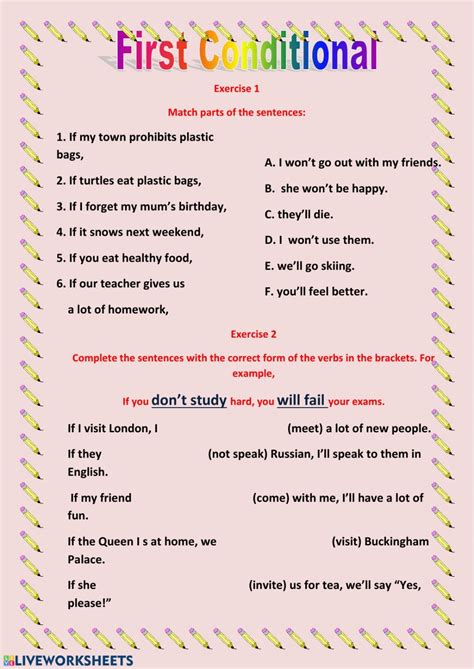 First Conditional

Exercise 1

Match parts of the sentences:

1. If my town prohibits plastic bags,

2. If turtles eat plastic bags,

3. If I forget my mum's birthday,

4. If it snows next weekend,

5. If you eat healthy food,

6. If our teacher gives us a lot of homework,

A. I won't go out with my friends.

B. she won't be happy.

C. they'll die.

D. I won't use them.

E. we'll go skiing.

F. you'll feel better.

Exercise 2

Complete the sentences with the correct form of the verbs in the brackets. For example,

If you don't study hard, you will fail your exams.

If I visit London, I (meet) a lot of new people.

If they (not speak) Russian, I'll speak to them in English.

If my friend (come) with me, I'll have a lot of fun.

If the Queen I s at home, we (visit) Buckingham Palace.

If she (invite) us for tea, we'll say "Yes, please!"

LIVEWORKSHEETS